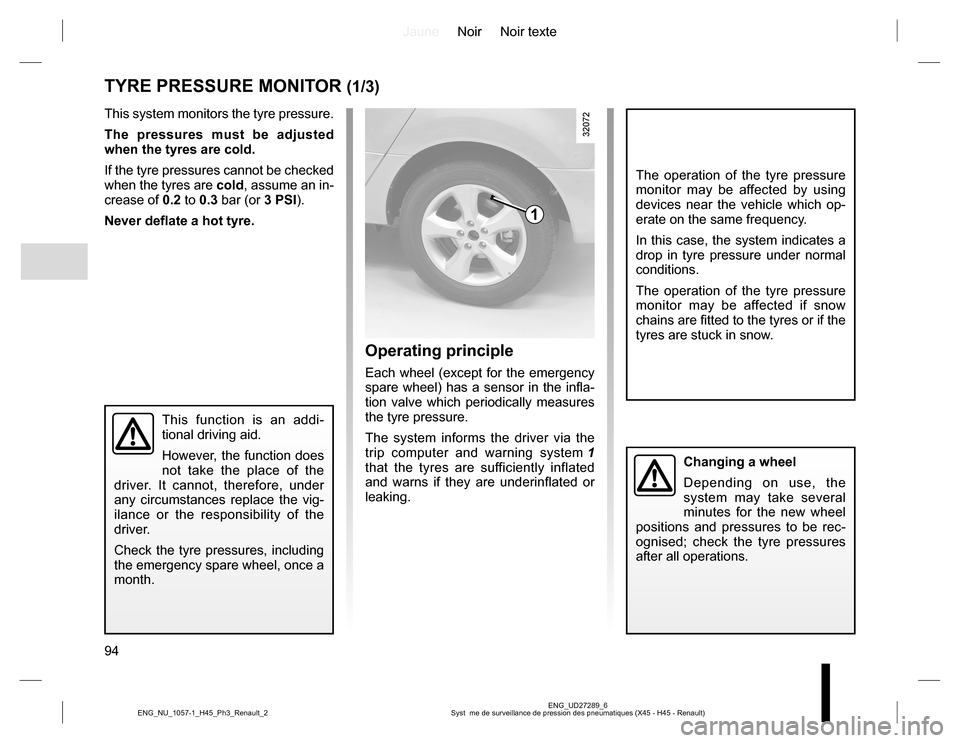 Jaune Noir Noir texte

TYRE PRESSURE MONITOR (1/3)

This system monitors the tyre pressure.

The pressures must be adjusted when the tyres are cold.

If the tyre pressures cannot be checked when the tyres are cold, assume an increase of 0.2 to 0.3 bar (or 3 PSI).

Never deflate a hot tyre.

This function is an additional driving aid.

However, the function does not take the place of the driver. It cannot, therefore, under any circumstances replace the vigilance or the responsibility of the driver.

Check the tyre pressures, including the emergency spare wheel, once a month.

32072

1

Operating principle

Each wheel (except for the emergency spare wheel) has a sensor in the inflation valve which periodically measures the tyre pressure.

The system informs the driver via the trip computer and warning system 1 that the tyres are sufficiently inflated and warns if they are underinflated or leaking.

The operation of the tyre pressure monitor may be affected by using devices near the vehicle which operate on the same frequency.

In this case, the system indicates a drop in tyre pressure under normal conditions.

The operation of the tyre pressure monitor may be affected if snow chains are fitted to the tyres or if the tyres are stuck in snow.

Changing a wheel

Depending on use, the system may take several minutes for the new wheel positions and pressures to be recognised; check the tyre pressures after all operations.

94

ENG_NU_1057-1_H45_Ph3_Renault_2

ENG_UD27289_6
Syst me de surveillance de pression des pneumatiques (X45 - H45 - Renault)

carmanualsonline.info